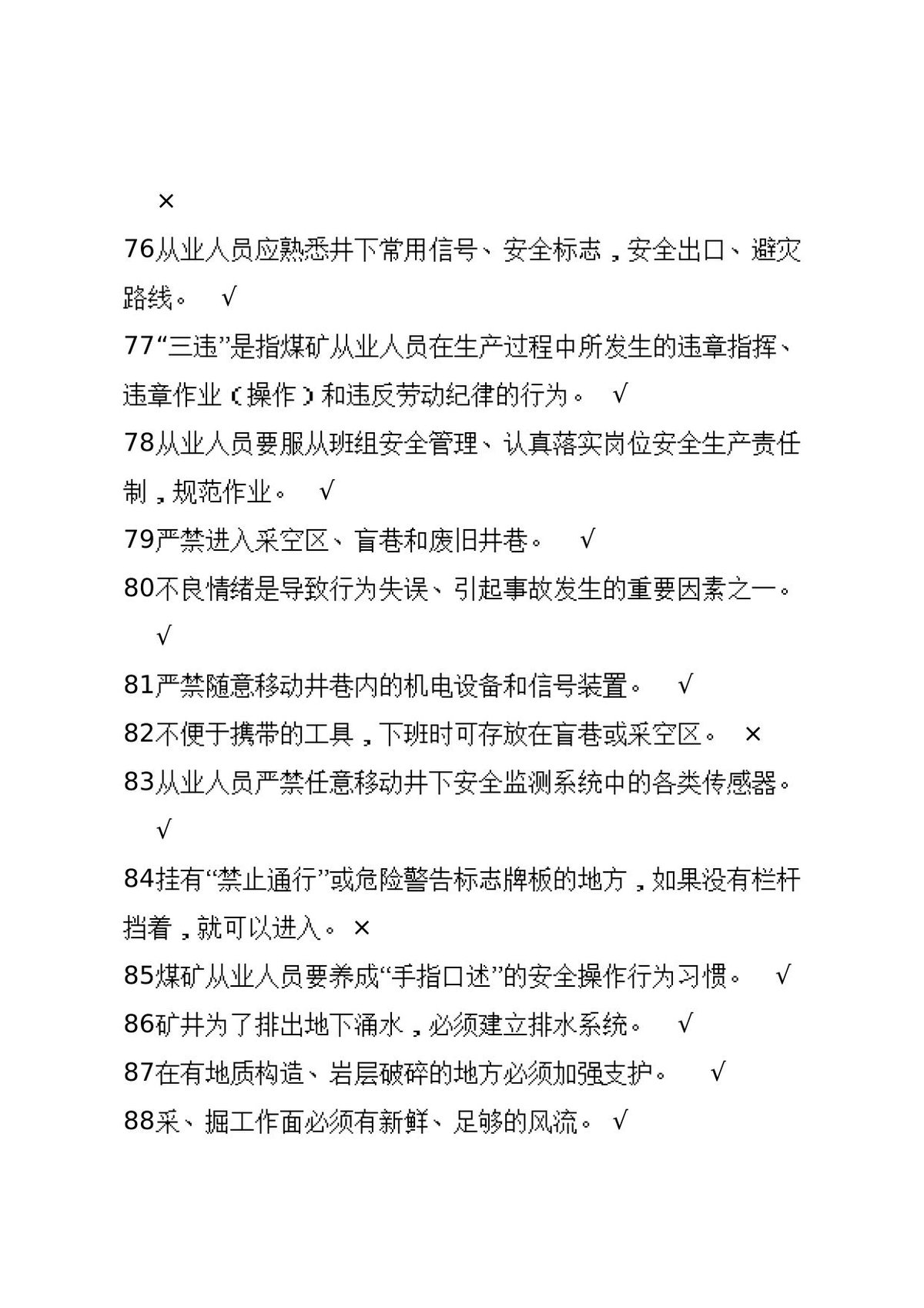 ×

76从业人员应熟悉井下常用信号、安全标志，安全出口、避灾路线。 √

77“三违”是指煤矿从业人员在生产过程中所发生的违章指挥、违章作业（操作）和违反劳动纪律的行为。 √

78从业人员要服从班组安全管理、认真落实岗位安全生产责任制，规范作业。 √

79严禁进入采空区、盲巷和废旧井巷。 √

80不良情绪是导致行为失误、引起事故发生的重要因素之一。 √

81严禁随意移动井巷内的机电设备和信号装置。 √

82不便于携带的工具，下班时可存放在盲巷或采空区。 ×

83从业人员严禁任意移动井下安全监测系统中的各类传感器。 √

84挂有“禁止通行”或危险警告标志牌板的地方，如果没有栏杆挡着，就可以进入。 ×

85煤矿从业人员要养成“手指口述”的安全操作行为习惯。 √

86矿井为了排出地下涌水，必须建立排水系统。 √

87在有地质构造、岩层破碎的地方必须加强支护。 √

88采、掘工作面必须有新鲜、足够的风流。 √